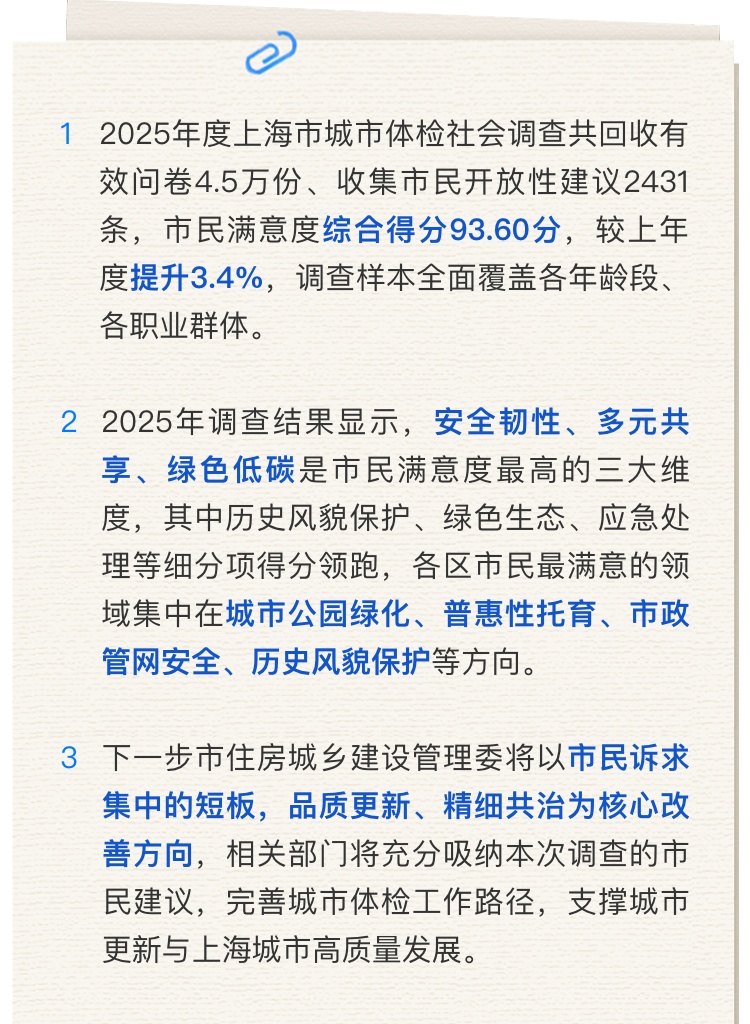 1 2025年度上海市城市体检社会调查共回收有效问卷4.5万份、收集市民开放性建议2431条，市民满意度综合得分93.60分，较上年度提升3.4%，调查样本全面覆盖各年龄段、各职业群体。

2 2025年调查结果显示，安全韧性、多元共享、绿色低碳是市民满意度最高的三大维度，其中历史风貌保护、绿色生态、应急处理等细分项得分领跑，各区市民最满意的领域集中在城市公园绿化、普惠性托育、市政管网安全、历史风貌保护等方向。

3 下一步市住房城乡建设管理委将以市民诉求集中的短板，品质更新、精细共治为核心改善方向，相关部门将充分吸纳本次调查的市民建议，完善城市体检工作路径，支撑城市更新与上海城市高质量发展。